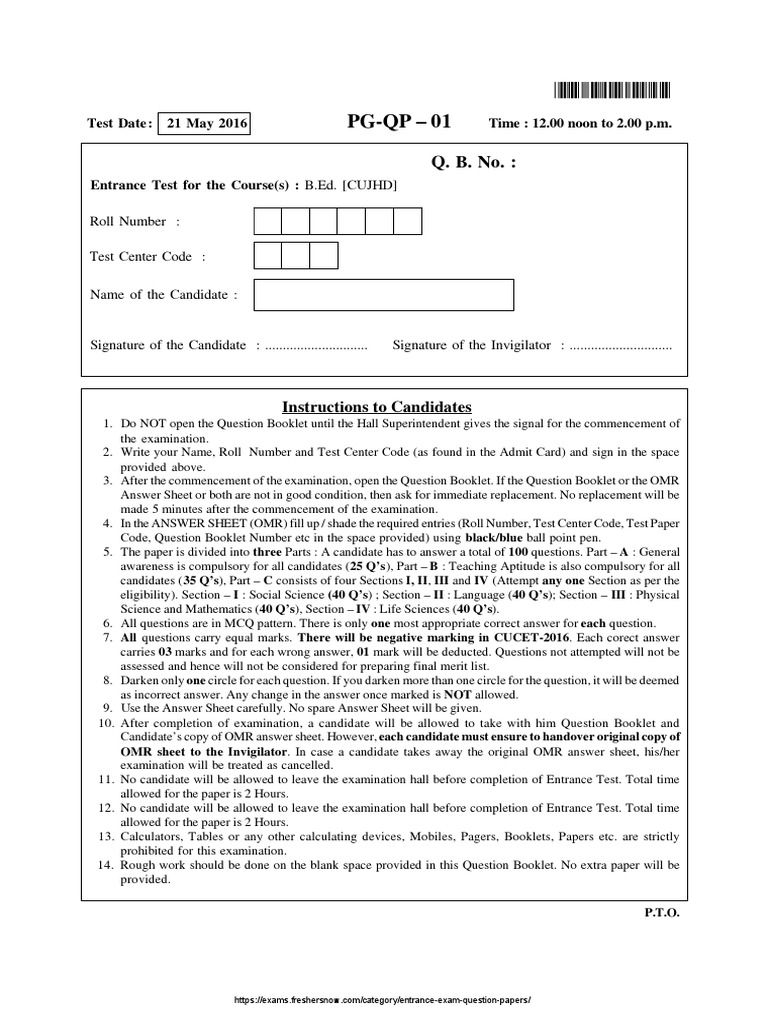 Test Date: 21 May 2016

PG-QP – 01

Time : 12.00 noon to 2.00 p.m.

Q. B. No. :

Entrance Test for the Course(s) : B.Ed. [CUJHD]

Roll Number :

Test Center Code :

Name of the Candidate :

Signature of the Candidate : .............................

Signature of the Invigilator : .............................

Instructions to Candidates

1. Do NOT open the Question Booklet until the Hall Superintendent gives the signal for the commencement of the examination.
2. Write your Name, Roll Number and Test Center Code (as found in the Admit Card) and sign in the space provided above.
3. After the commencement of the examination, open the Question Booklet. If the Question Booklet or the OMR Answer Sheet or both are not in good condition, then ask for immediate replacement. No replacement will be made 5 minutes after the commencement of the examination.
4. In the ANSWER SHEET (OMR) fill up / shade the required entries (Roll Number, Test Center Code, Test Paper Code, Question Booklet Number etc in the space provided) using black/blue ball point pen.
5. The paper is divided into three Parts : A candidate has to answer a total of 100 questions. Part – A : General awareness is compulsory for all candidates (25 Q's), Part – B : Teaching Aptitude is also compulsory for all candidates (35 Q's), Part – C consists of four Sections I, II, III and IV (Attempt any one Section as per the eligibility). Section – I : Social Science (40 Q's) ; Section – II : Language (40 Q's); Section – III : Physical Science and Mathematics (40 Q's), Section – IV : Life Sciences (40 Q's).
6. All questions are in MCQ pattern. There is only one most appropriate correct answer for each question.
7. All questions carry equal marks. There will be negative marking in CUCET-2016. Each corect answer carries 03 marks and for each wrong answer, 01 mark will be deducted. Questions not attempted will not be assessed and hence will not be considered for preparing final merit list.
8. Darken only one circle for each question. If you darken more than one circle for the question, it will be deemed as incorrect answer. Any change in the answer once marked is NOT allowed.
9. Use the Answer Sheet carefully. No spare Answer Sheet will be given.
10. After completion of examination, a candidate will be allowed to take with him Question Booklet and Candidate's copy of OMR answer sheet. However, each candidate must ensure to handover original copy of OMR sheet to the Invigilator. In case a candidate takes away the original OMR answer sheet, his/her examination will be treated as cancelled.
11. No candidate will be allowed to leave the examination hall before completion of Entrance Test. Total time allowed for the paper is 2 Hours.
12. No candidate will be allowed to leave the examination hall before completion of Entrance Test. Total time allowed for the paper is 2 Hours.
13. Calculators, Tables or any other calculating devices, Mobiles, Pagers, Booklets, Papers etc. are strictly prohibited for this examination.
14. Rough work should be done on the blank space provided in this Question Booklet. No extra paper will be provided.

P.T.O.

https://exams.freshersnow.com/category/entrance-exam-question-papers/